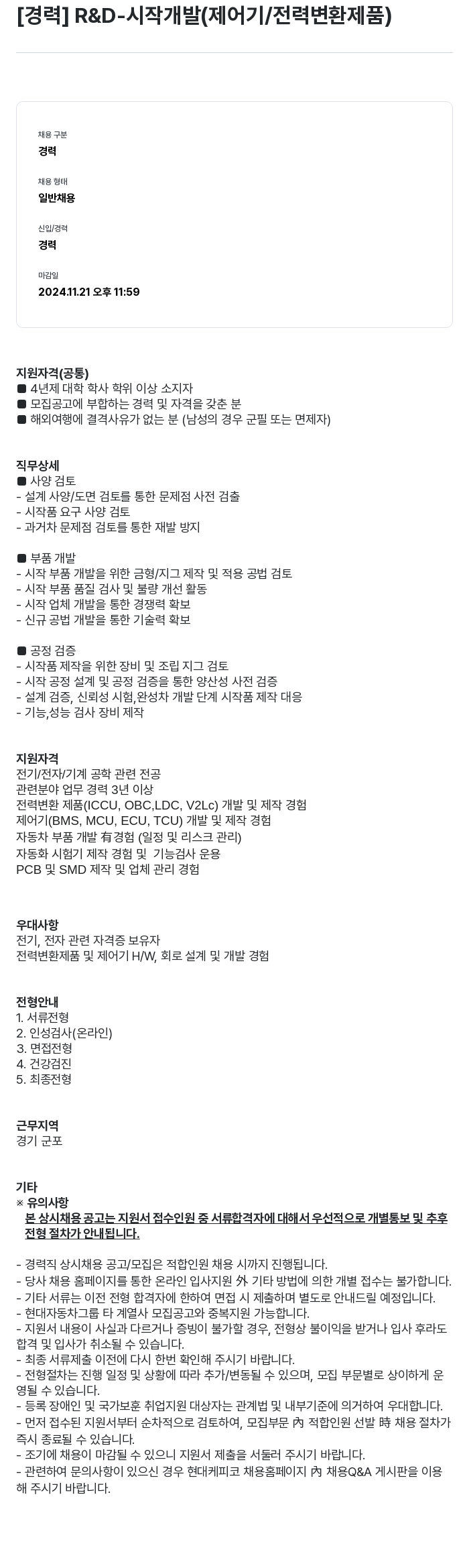 [경력] R&D-시작개발(제어기/전력변환제품)

채용 구분
경력

채용 형태
일반채용

신입/경력
경력

마감일
2024.11.21 오후 11:59

지원자격(공통)
■ 4년제 대학 학사 학위 이상 소지자
■ 모집공고에 부합하는 경력 및 자격을 갖춘 분
■ 해외여행에 결격사유가 없는 분 (남성의 경우 군필 또는 면제자)

직무상세
■ 사양 검토
- 설계 사양/도면 검토를 통한 문제점 사전 검출
- 시작품 요구 사양 검토
- 과거차 문제점 검토를 통한 재발 방지

■ 부품 개발
- 시작 부품 개발을 위한 금형/지그 제작 및 적용 공법 검토
- 시작 부품 품질 검사 및 불량 개선 활동
- 시작 업체 개발을 통한 경쟁력 확보
- 신규 공법 개발을 통한 기술력 확보

■ 공정 검증
- 시작품 제작을 위한 장비 및 조립 지그 검토
- 시작 공정 설계 및 공정 검증을 통한 양산성 사전 검증
- 설계 검증, 신뢰성 시험,완성차 개발 단계 시작품 제작 대응
- 기능,성능 검사 장비 제작

지원자격
전기/전자/기계 공학 관련 전공
관련분야 업무 경력 3년 이상
전력변환 제품(ICCU, OBC,LDC, V2Lc) 개발 및 제작 경험
제어기(BMS, MCU, ECU, TCU) 개발 및 제작 경험
자동차 부품 개발 有경험 (일정 및 리스크 관리)
자동화 시험기 제작 경험 및 기능검사 운용
PCB 및 SMD 제작 및 업체 관리 경험

우대사항
전기, 전자 관련 자격증 보유자
전력변환제품 및 제어기 H/W, 회로 설계 및 개발 경험

전형안내
1. 서류전형
2. 인성검사(온라인)
3. 면접전형
4. 건강검진
5. 최종전형

근무지역
경기 군포

기타
※ 유의사항
본 상시채용 공고는 지원서 접수인원 중 서류합격자에 대해서 우선적으로 개별통보 및 추후 전형 절차가 안내됩니다.

- 경력직 상시채용 공고/모집은 적합인원 채용 시까지 진행됩니다.
- 당사 채용 홈페이지를 통한 온라인 입사지원 外 기타 방법에 의한 개별 접수는 불가합니다.
- 기타 서류는 이전 전형 합격자에 한하여 면접 시 제출하며 별도로 안내드릴 예정입니다.
- 현대자동차그룹 타 계열사 모집공고와 중복지원 가능합니다.
- 지원서 내용이 사실과 다르거나 증빙이 불가할 경우, 전형상 불이익을 받거나 입사 후라도 합격 및 입사가 취소될 수 있습니다.
- 최종 서류제출 이전에 다시 한번 확인해 주시기 바랍니다.
- 전형절차는 진행 일정 및 상황에 따라 추가/변동될 수 있으며, 모집 부문별로 상이하게 운영될 수 있습니다.
- 등록 장애인 및 국가보훈 취업지원 대상자는 관계법 및 내부기준에 의거하여 우대합니다.
- 먼저 접수된 지원서부터 순차적으로 검토하여, 모집부문 內 적합인원 선발 時 채용 절차가 즉시 종료될 수 있습니다.
- 조기에 채용이 마감될 수 있으니 지원서 제출을 서둘러 주시기 바랍니다.
- 관련하여 문의사항이 있으신 경우 현대케피코 채용홈페이지 內 채용Q&A 게시판을 이용해 주시기 바랍니다.